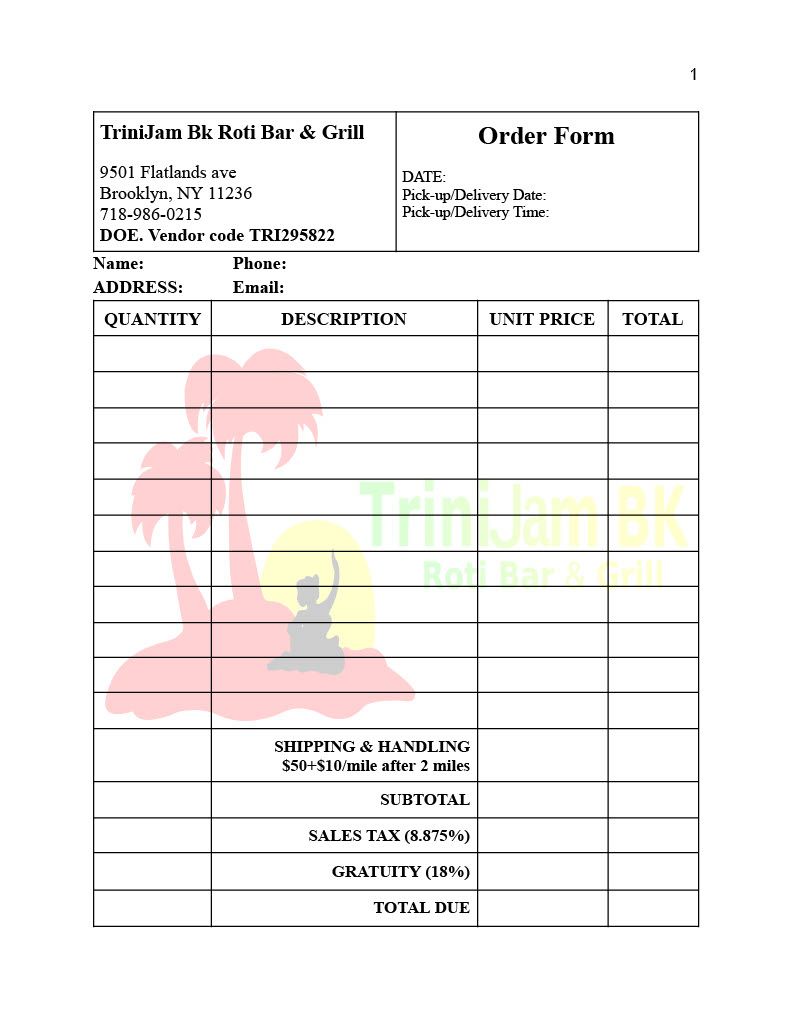 1

TriniJam Bk Roti Bar & Grill

9501 Flatlands ave
Brooklyn, NY 11236
718-986-0215
DOE. Vendor code TRI295822

Order Form

DATE:
Pick-up/Delivery Date:
Pick-up/Delivery Time:

Name: Phone:
ADDRESS: Email:

| QUANTITY | DESCRIPTION | UNIT PRICE | TOTAL |
|---|---|---|---|
| | | | |
| | | | |
| | | | |
| | | | |
| | | | |
| | | | |
| | | | |
| | | | |
| | | | |
| | | | |
| | | | |
| | SHIPPING & HANDLING $50+$10/mile after 2 miles | | |
| | SUBTOTAL | | |
| | SALES TAX (8.875%) | | |
| | GRATUITY (18%) | | |
| | TOTAL DUE | | |

TriniJam BK
Roti Bar & Grill